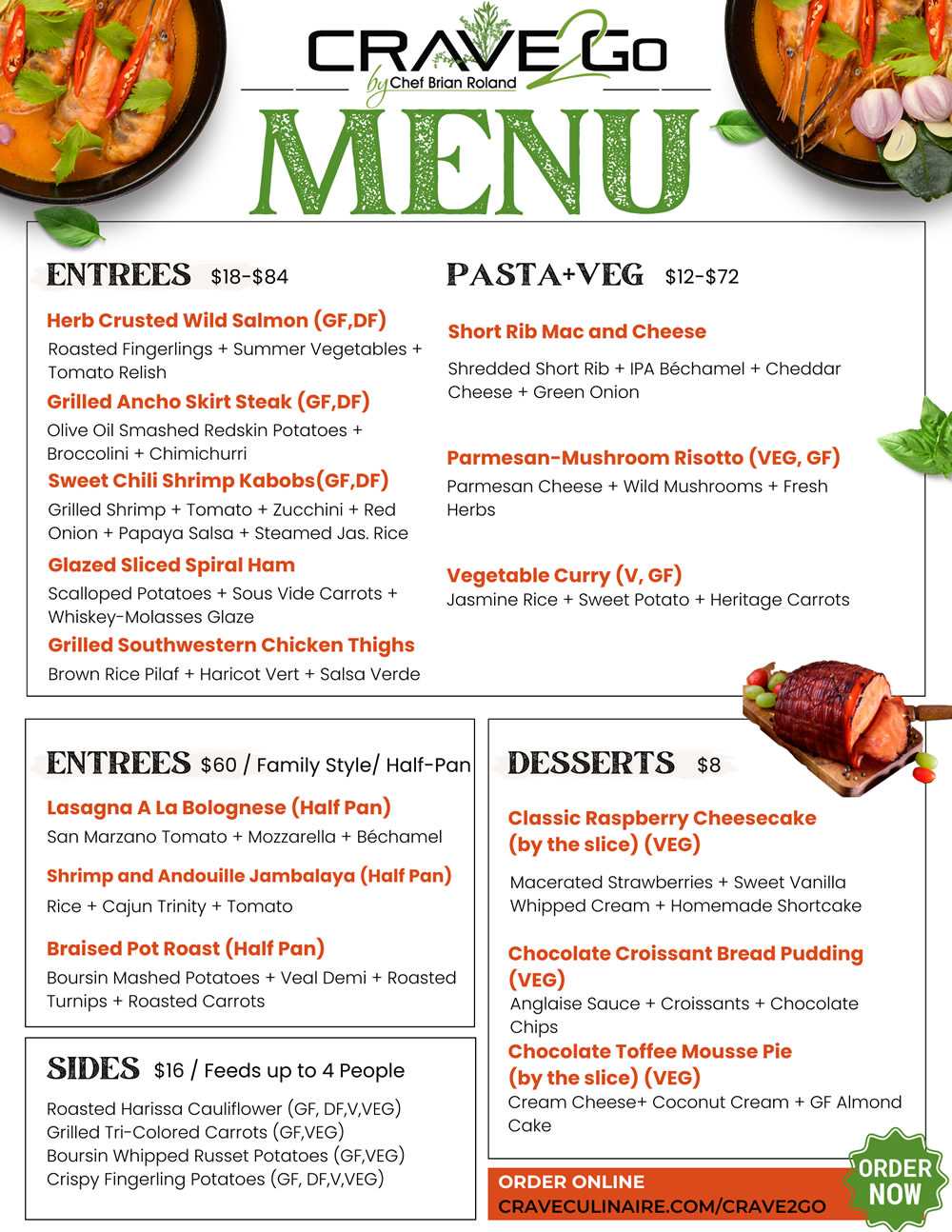 CRAVE2GO
by Chef Brian Roland

MENU

ENTREES $18-$84

Herb Crusted Wild Salmon (GF,DF)
Roasted Fingerlings + Summer Vegetables + Tomato Relish

Grilled Ancho Skirt Steak (GF,DF)
Olive Oil Smashed Redskin Potatoes + Broccolini + Chimichurri

Sweet Chili Shrimp Kabobs(GF,DF)
Grilled Shrimp + Tomato + Zucchini + Red Onion + Papaya Salsa + Steamed Jas. Rice

Glazed Sliced Spiral Ham
Scalloped Potatoes + Sous Vide Carrots + Whiskey-Molasses Glaze

Grilled Southwestern Chicken Thighs
Brown Rice Pilaf + Haricot Vert + Salsa Verde

PASTA+VEG $12-$72

Short Rib Mac and Cheese
Shredded Short Rib + IPA Béchamel + Cheddar Cheese + Green Onion

Parmesan-Mushroom Risotto (VEG, GF)
Parmesan Cheese + Wild Mushrooms + Fresh Herbs

Vegetable Curry (V, GF)
Jasmine Rice + Sweet Potato + Heritage Carrots

ENTREES $60 / Family Style/ Half-Pan

Lasagna A La Bolognese (Half Pan)
San Marzano Tomato + Mozzarella + Béchamel

Shrimp and Andouille Jambalaya (Half Pan)
Rice + Cajun Trinity + Tomato

Braised Pot Roast (Half Pan)
Boursin Mashed Potatoes + Veal Demi + Roasted Turnips + Roasted Carrots

SIDES $16 / Feeds up to 4 People

Roasted Harissa Cauliflower (GF, DF,V,VEG)
Grilled Tri-Colored Carrots (GF,VEG)
Boursin Whipped Russet Potatoes (GF,VEG)
Crispy Fingerling Potatoes (GF, DF,V,VEG)

DESSERTS $8

Classic Raspberry Cheesecake (by the slice) (VEG)
Macerated Strawberries + Sweet Vanilla Whipped Cream + Homemade Shortcake

Chocolate Croissant Bread Pudding (VEG)
Anglaise Sauce + Croissants + Chocolate Chips

Chocolate Toffee Mousse Pie (by the slice) (VEG)
Cream Cheese+ Coconut Cream + GF Almond Cake

ORDER ONLINE
CRAVECULINAIRE.COM/CRAVE2GO

ORDER NOW